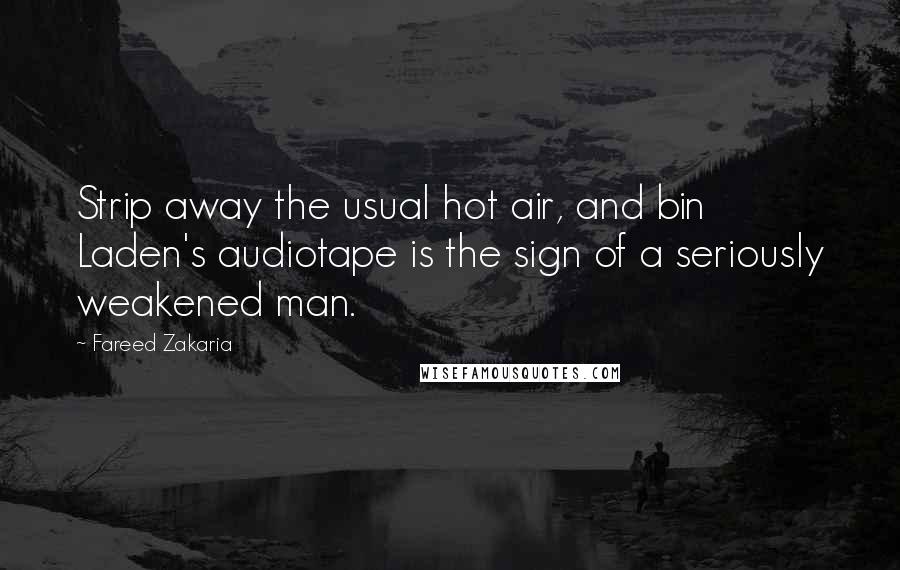 Strip away the usual hot air, and bin Laden's audiotape is the sign of a seriously weakened man.

~ Fareed Zakaria

WISEFAMOUSQUOTES.COM